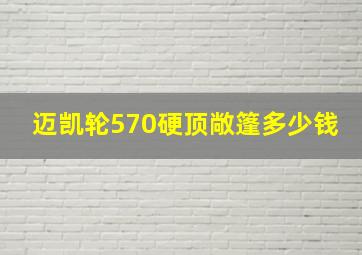 迈凯轮570硬顶敞篷多少钱